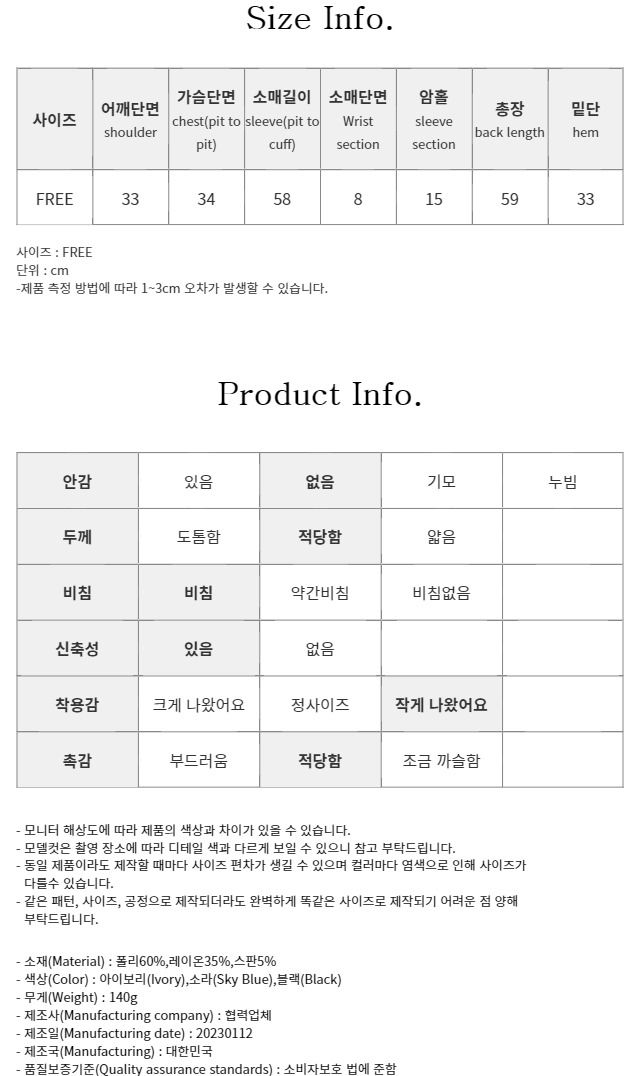 Size Info.

| 사이즈 | 어깨단면 shoulder | 가슴단면 chest(pit to pit) | 소매길이 sleeve(pit to cuff) | 소매단면 Wrist section | 암홀 sleeve section | 총장 back length | 밑단 hem |
|---|---|---|---|---|---|---|---|
| FREE | 33 | 34 | 58 | 8 | 15 | 59 | 33 |

사이즈 : FREE
단위 : cm
-제품 측정 방법에 따라 1~3cm 오차가 발생할 수 있습니다.

Product Info.

| 안감 | 있음 | 없음 | 기모 | 누빔 |
|---|---|---|---|---|
| 두께 | 도톰함 | 적당함 | 얇음 | |
| 비침 | 비침 | 약간비침 | 비침없음 | |
| 신축성 | 있음 | 없음 | | |
| 착용감 | 크게 나왔어요 | 정사이즈 | 작게 나왔어요 | |
| 촉감 | 부드러움 | 적당함 | 조금 까슬함 | |

- 모니터 해상도에 따라 제품의 색상과 차이가 있을 수 있습니다.
- 모델컷은 촬영 장소에 따라 디테일 색과 다르게 보일 수 있으니 참고 부탁드립니다.
- 동일 제품이라도 제작할 때마다 사이즈 편차가 생길 수 있으며 컬러마다 염색으로 인해 사이즈가 다를수 있습니다.
- 같은 패턴, 사이즈, 공정으로 제작되더라도 완벽하게 똑같은 사이즈로 제작되기 어려운 점 양해 부탁드립니다.

- 소재(Material) : 폴리60%,레이온35%,스판5%
- 색상(Color) : 아이보리(Ivory),소라(Sky Blue),블랙(Black)
- 무게(Weight) : 140g
- 제조사(Manufacturing company) : 협력업체
- 제조일(Manufacturing date) : 20230112
- 제조국(Manufacturing) : 대한민국
- 품질보증기준(Quality assurance standards) : 소비자보호 법에 준함